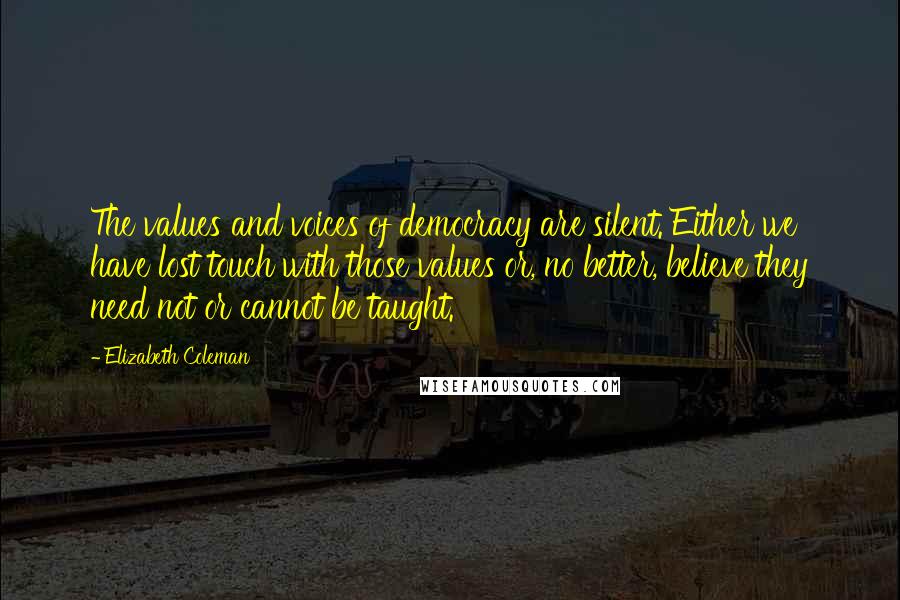 The values and voices of democracy are silent. Either we have lost touch with those values or, no better, believe they need not or cannot be taught.

- Elizabeth Coleman

WISEFAMOUSQUOTES.COM